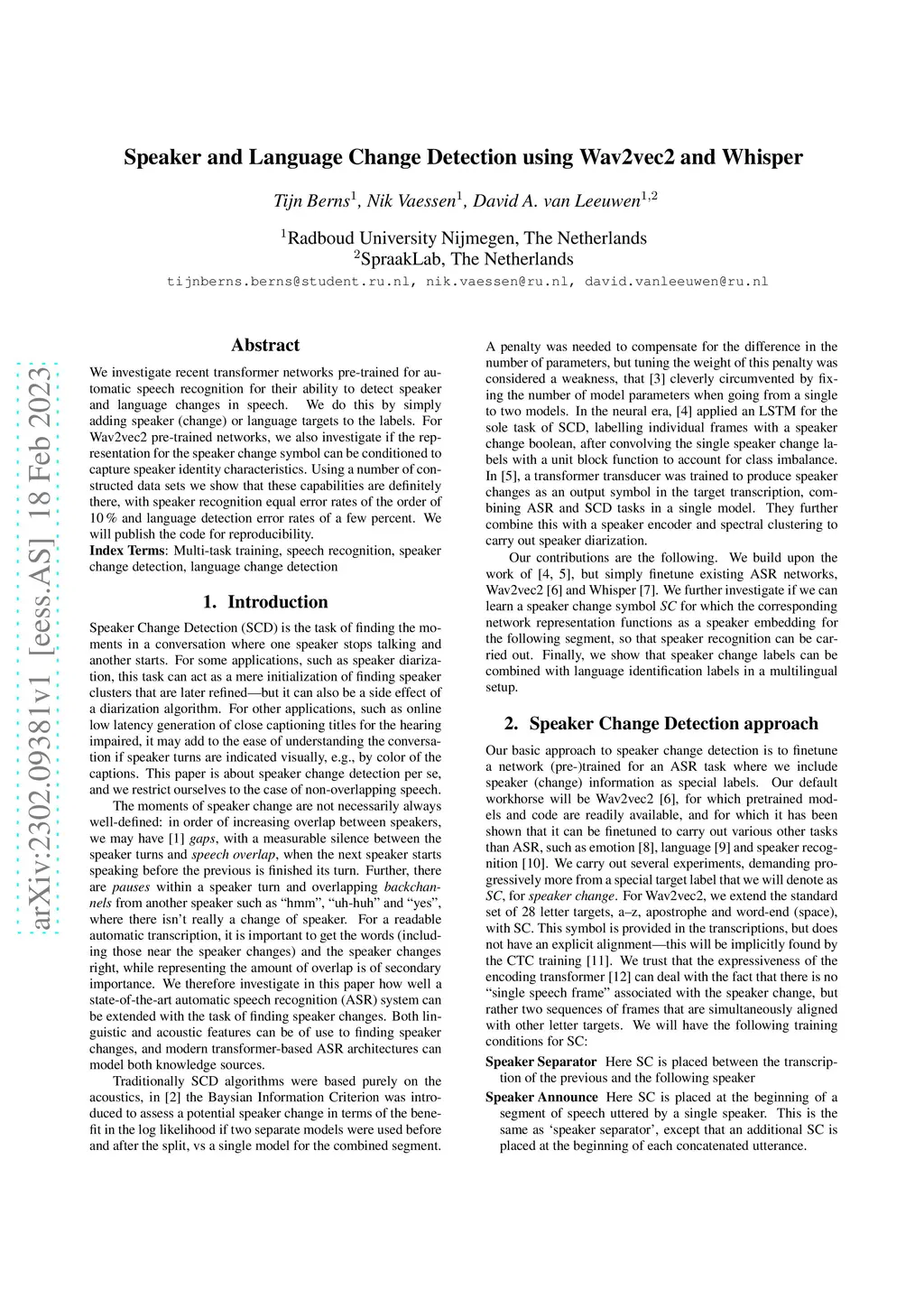 Speaker and Language Change Detection using Wav2vec2 and Whisper

Tijn Berns$^1$, Nik Vaessen$^1$, David A. van Leeuwen$^{1,2}$

$^1$Radboud University Nijmegen, The Netherlands
$^2$SpraakLab, The Netherlands

tijnberns.berns@student.ru.nl, nik.vaessen@ru.nl, david.vanleeuwen@ru.nl

arXiv:2302.09381v1 [eess.AS] 18 Feb 2023

Abstract

We investigate recent transformer networks pre-trained for automatic speech recognition for their ability to detect speaker and language changes in speech. We do this by simply adding speaker (change) or language targets to the labels. For Wav2vec2 pre-trained networks, we also investigate if the representation for the speaker change symbol can be conditioned to capture speaker identity characteristics. Using a number of constructed data sets we show that these capabilities are definitely there, with speaker recognition equal error rates of the order of 10 % and language detection error rates of a few percent. We will publish the code for reproducibility.

Index Terms: Multi-task training, speech recognition, speaker change detection, language change detection

1. Introduction

Speaker Change Detection (SCD) is the task of finding the moments in a conversation where one speaker stops talking and another starts. For some applications, such as speaker diarization, this task can act as a mere initialization of finding speaker clusters that are later refined—but it can also be a side effect of a diarization algorithm. For other applications, such as online low latency generation of close captioning titles for the hearing impaired, it may add to the ease of understanding the conversation if speaker turns are indicated visually, e.g., by color of the captions. This paper is about speaker change detection per se, and we restrict ourselves to the case of non-overlapping speech.

The moments of speaker change are not necessarily always well-defined: in order of increasing overlap between speakers, we may have [1] gaps, with a measurable silence between the speaker turns and speech overlap, when the next speaker starts speaking before the previous is finished its turn. Further, there are pauses within a speaker turn and overlapping backchannels from another speaker such as “hmm”, “uh-huh” and “yes”, where there isn’t really a change of speaker. For a readable automatic transcription, it is important to get the words (including those near the speaker changes) and the speaker changes right, while representing the amount of overlap is of secondary importance. We therefore investigate in this paper how well a state-of-the-art automatic speech recognition (ASR) system can be extended with the task of finding speaker changes. Both linguistic and acoustic features can be of use to finding speaker changes, and modern transformer-based ASR architectures can model both knowledge sources.

Traditionally SCD algorithms were based purely on the acoustics, in [2] the Baysian Information Criterion was introduced to assess a potential speaker change in terms of the benefit in the log likelihood if two separate models were used before and after the split, vs a single model for the combined segment. A penalty was needed to compensate for the difference in the number of parameters, but tuning the weight of this penalty was considered a weakness, that [3] cleverly circumvented by fixing the number of model parameters when going from a single to two models. In the neural era, [4] applied an LSTM for the sole task of SCD, labelling individual frames with a speaker change boolean, after convolving the single speaker change labels with a unit block function to account for class imbalance. In [5], a transformer transducer was trained to produce speaker changes as an output symbol in the target transcription, combining ASR and SCD tasks in a single model. They further combine this with a speaker encoder and spectral clustering to carry out speaker diarization.

Our contributions are the following. We build upon the work of [4, 5], but simply finetune existing ASR networks, Wav2vec2 [6] and Whisper [7]. We further investigate if we can learn a speaker change symbol SC for which the corresponding network representation functions as a speaker embedding for the following segment, so that speaker recognition can be carried out. Finally, we show that speaker change labels can be combined with language identification labels in a multilingual setup.

2. Speaker Change Detection approach

Our basic approach to speaker change detection is to finetune a network (pre-)trained for an ASR task where we include speaker (change) information as special labels. Our default workhorse will be Wav2vec2 [6], for which pretrained models and code are readily available, and for which it has been shown that it can be finetuned to carry out various other tasks than ASR, such as emotion [8], language [9] and speaker recognition [10]. We carry out several experiments, demanding progressively more from a special target label that we will denote as SC, for speaker change. For Wav2vec2, we extend the standard set of 28 letter targets, a–z, apostrophe and word-end (space), with SC. This symbol is provided in the transcriptions, but does not have an explicit alignment—this will be implicitly found by the CTC training [11]. We trust that the expressiveness of the encoding transformer [12] can deal with the fact that there is no “single speech frame” associated with the speaker change, but rather two sequences of frames that are simultaneously aligned with other letter targets. We will have the following training conditions for SC:

Speaker Separator Here SC is placed between the transcription of the previous and the following speaker

Speaker Announce Here SC is placed at the beginning of a segment of speech uttered by a single speaker. This is the same as ‘speaker separator’, except that an additional SC is placed at the beginning of each concatenated utterance.